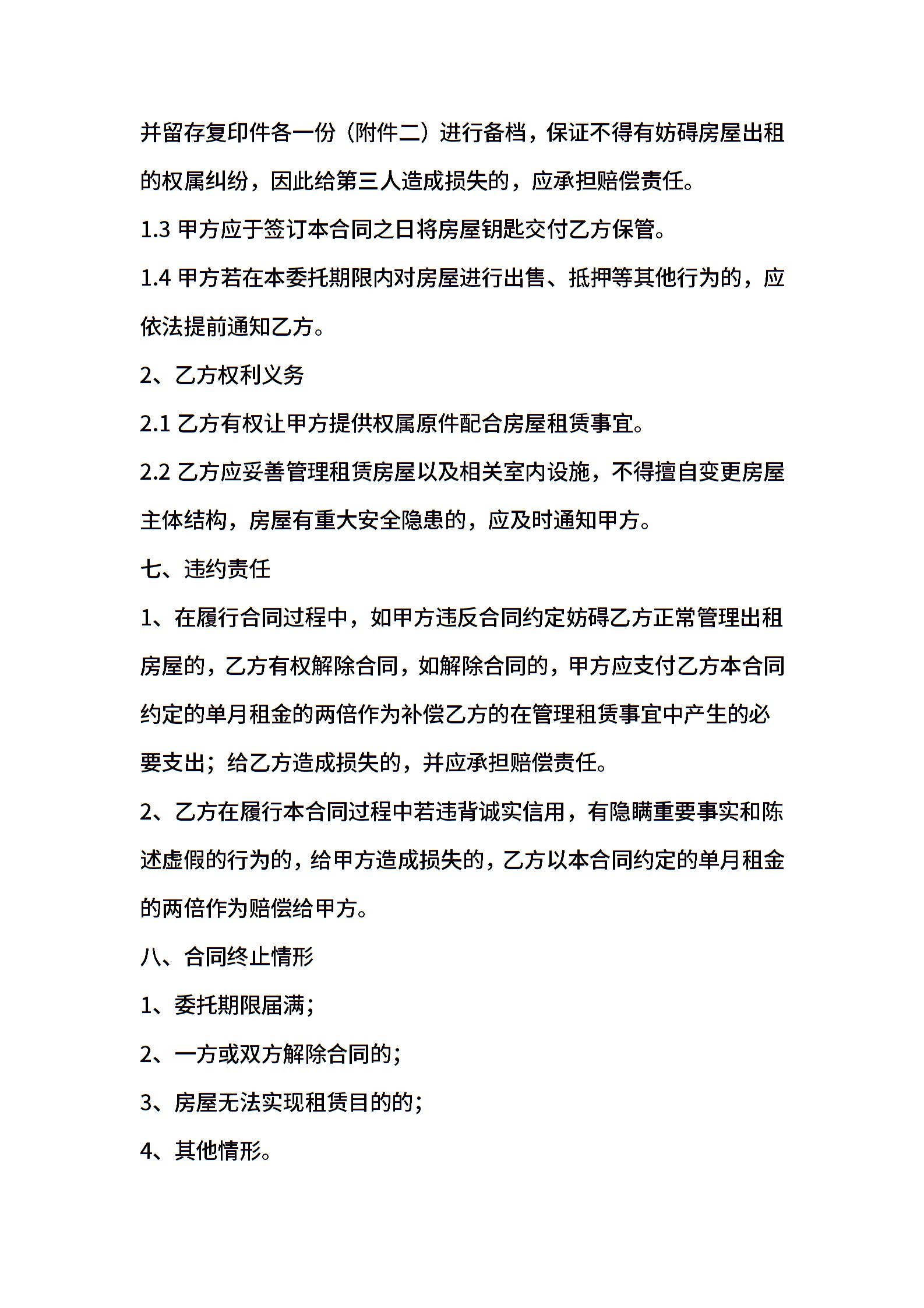 并留存复印件各一份（附件二）进行备档，保证不得有妨碍房屋出租的权属纠纷，因此给第三人造成损失的，应承担赔偿责任。

1.3 甲方应于签订本合同之日将房屋钥匙交付乙方保管。

1.4 甲方若在本委托期限内对房屋进行出售、抵押等其他行为的，应依法提前通知乙方。

2、乙方权利义务

2.1 乙方有权让甲方提供权属原件配合房屋租赁事宜。

2.2 乙方应妥善管理租赁房屋以及相关室内设施，不得擅自变更房屋主体结构，房屋有重大安全隐患的，应及时通知甲方。

七、违约责任

1、在履行合同过程中，如甲方违反合同约定妨碍乙方正常管理出租房屋的，乙方有权解除合同，如解除合同的，甲方应支付乙方本合同约定的单月租金的两倍作为补偿乙方的在管理租赁事宜中产生的必要支出；给乙方造成损失的，并应承担赔偿责任。

2、乙方在履行本合同过程中若违背诚实信用，有隐瞒重要事实和陈述虚假的行为的，给甲方造成损失的，乙方以本合同约定的单月租金的两倍作为赔偿给甲方。

八、合同终止情形

1、委托期限届满；

2、一方或双方解除合同的；

3、房屋无法实现租赁目的的；

4、其他情形。